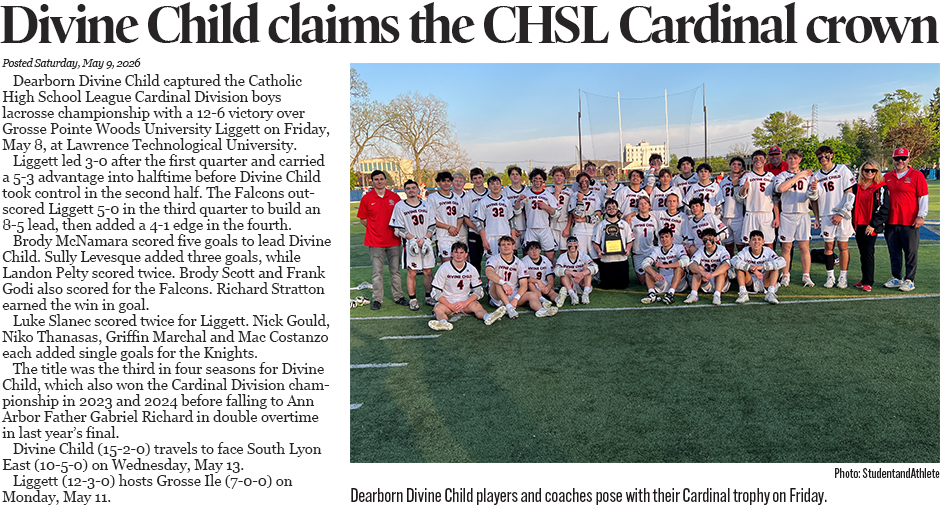 Divine Child claims the CHSL Cardinal crown

Posted Saturday, May 9, 2026

Dearborn Divine Child captured the Catholic High School League Cardinal Division boys lacrosse championship with a 12-6 victory over Grosse Pointe Woods University Liggett on Friday, May 8, at Lawrence Technological University.

Liggett led 3-0 after the first quarter and carried a 5-3 advantage into halftime before Divine Child took control in the second half. The Falcons outscored Liggett 5-0 in the third quarter to build an 8-5 lead, then added a 4-1 edge in the fourth.

Brody McNamara scored five goals to lead Divine Child. Sully Levesque added three goals, while Landon Pelty scored twice. Brody Scott and Frank Godi also scored for the Falcons. Richard Stratton earned the win in goal.

Luke Slanec scored twice for Liggett. Nick Gould, Niko Thanasas, Griffin Marchal and Mac Costanzo each added single goals for the Knights.

The title was the third in four seasons for Divine Child, which also won the Cardinal Division championship in 2023 and 2024 before falling to Ann Arbor Father Gabriel Richard in double overtime in last year's final.

Divine Child (15-2-0) travels to face South Lyon East (10-5-0) on Wednesday, May 13.

Liggett (12-3-0) hosts Grosse Ile (7-0-0) on Monday, May 11.

Photo: StudentandAthlete

Dearborn Divine Child players and coaches pose with their Cardinal trophy on Friday.